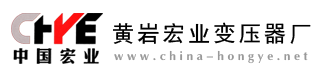 CHYE
中国宏业
黄岩宏业变压器厂
www.china-hongye.net